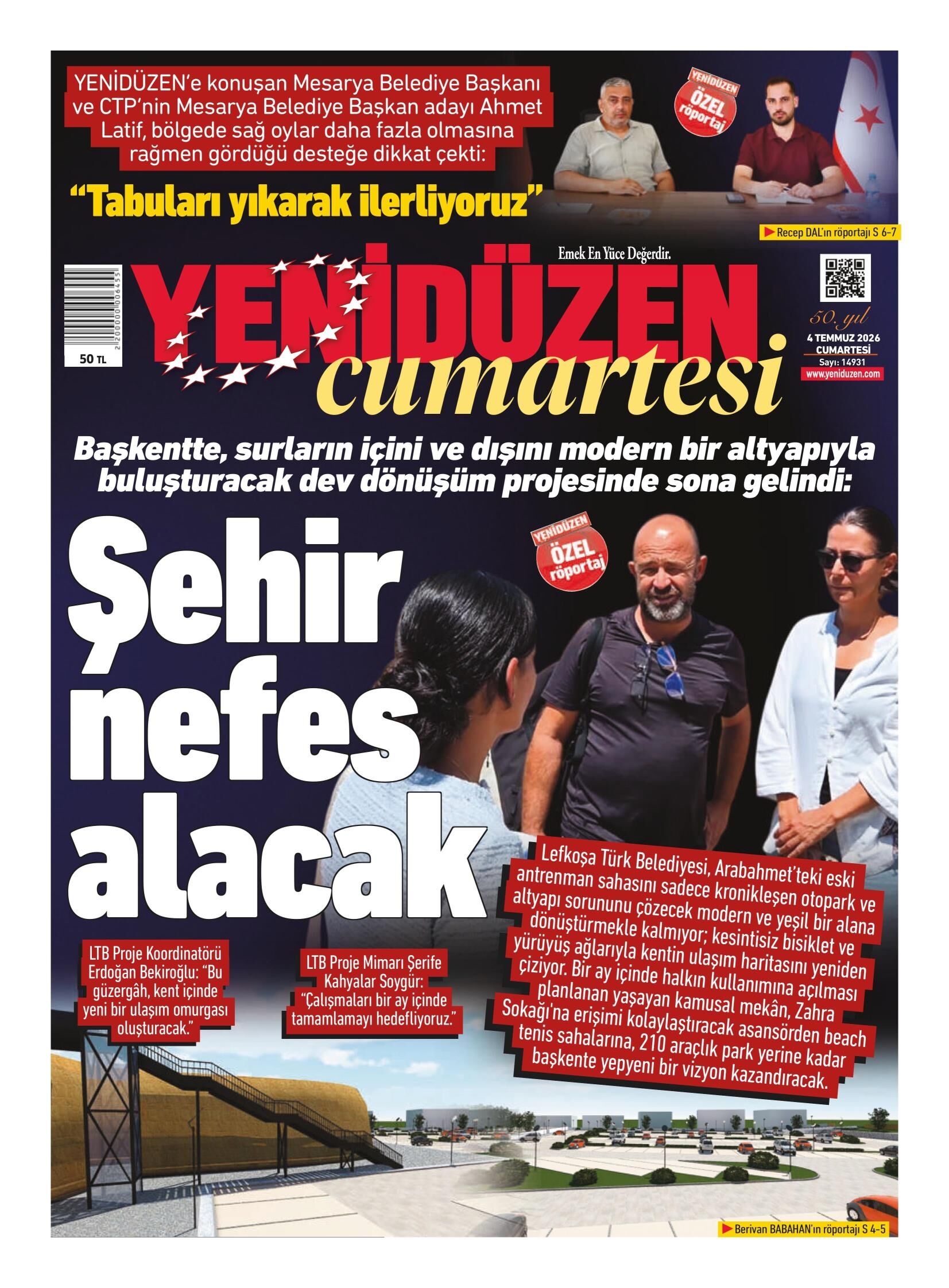 YENİDÜZEN'e konuşan Mesarya Belediye Başkanı ve CTP'nin Mesarya Belediye Başkan adayı Ahmet Latif, bölgede sağ oylar daha fazla olmasına rağmen gördüğü desteğe dikkat çekti:

"Tabuları yıkarak ilerliyoruz"

YENİDÜZEN ÖZEL röportaj

▶ Recep DAL'ın röportajı S 6-7

Emek En Yüce Değerdir.

50 TL

YENİDÜZEN cumartesi

50. yıl
4 TEMMUZ 2026
CUMARTESİ
Sayı: 14931
www.yeniduzen.com

Başkentte, surların içini ve dışını modern bir altyapıyla buluşturacak dev dönüşüm projesinde sona gelindi:

Şehir nefes alacak

YENİDÜZEN ÖZEL röportaj

Lefkoşa Türk Belediyesi, Arabahmet'teki eski antrenman sahasını sadece kronikleşen otopark ve altyapı sorununu çözecek modern ve yeşil bir alana dönüştürmekle kalmıyor; kesintisiz bisiklet ve yürüyüş ağlarıyla kentin ulaşım haritasını yeniden çiziyor. Bir ay içinde halkın kullanımına açılması planlanan yaşayan kamusal mekân, Zahra Sokağı'na erişimi kolaylaştıracak asansörden beach tenis sahalarına, 210 araçlık park yerine kadar başkente yepyeni bir vizyon kazandıracak.

LTB Proje Koordinatörü Erdoğan Bekiroğlu: "Bu güzergâh, kent içinde yeni bir ulaşım omurgası oluşturacak."

LTB Proje Mimarı Şerife Kahyalar Soygür: "Çalışmaları bir ay içinde tamamlamayı hedefliyoruz."

▶ Berivan BABAHAN'ın röportajı S 4-5